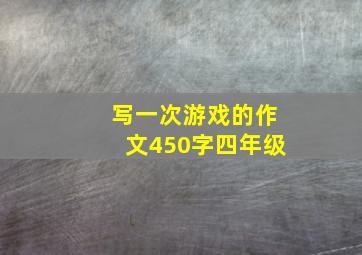 写一次游戏的作文450字四年级